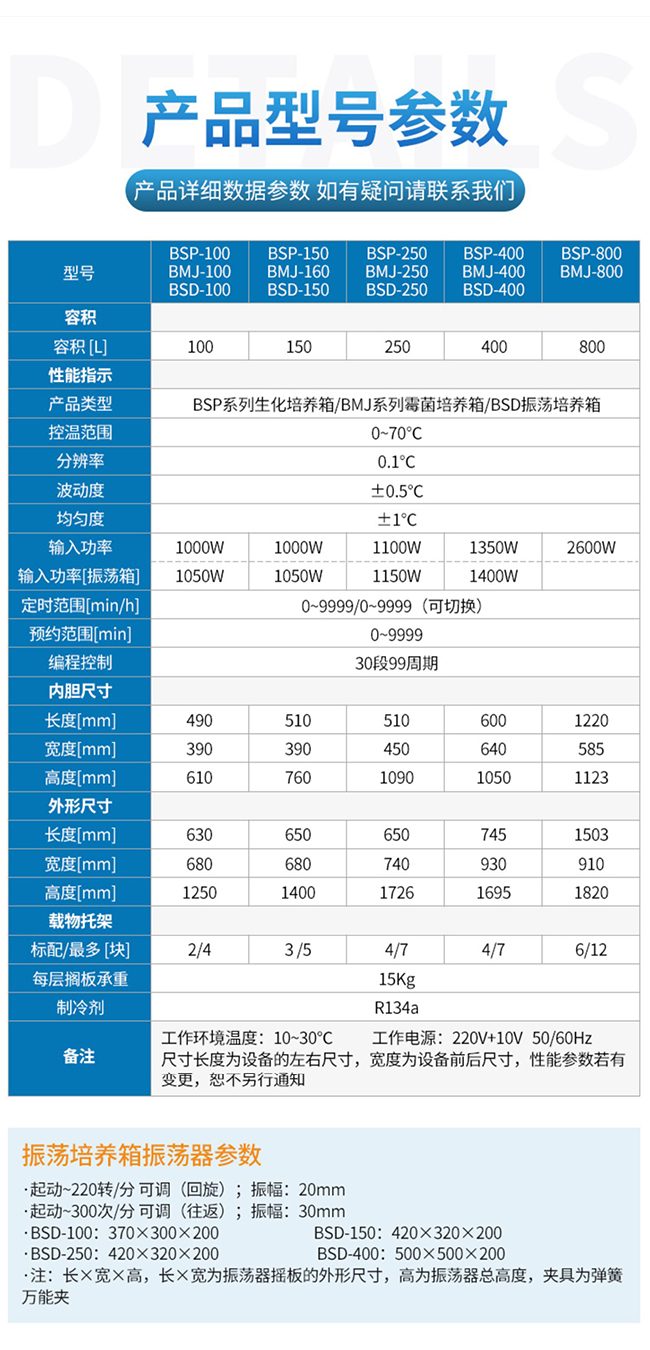 DETAILS

产品型号参数

产品详细数据参数 如有疑问请联系我们

| 型号 | BSP-100 BMJ-100 BSD-100 | BSP-150 BMJ-160 BSD-150 | BSP-250 BMJ-250 BSD-250 | BSP-400 BMJ-400 BSD-400 | BSP-800 BMJ-800 |
|---|---|---|---|---|---|
| 容积 | | | | | |
| 容积 [L] | 100 | 150 | 250 | 400 | 800 |
| 性能指示 | | | | | |
| 产品类型 | BSP系列生化培养箱/BMJ系列霉菌培养箱/BSD振荡培养箱 | | | | |
| 控温范围 | 0~70°C | | | | |
| 分辨率 | 0.1°C | | | | |
| 波动度 | ±0.5°C | | | | |
| 均匀度 | ±1°C | | | | |
| 输入功率 | 1000W | 1000W | 1100W | 1350W | 2600W |
| 输入功率[振荡箱] | 1050W | 1050W | 1150W | 1400W | |
| 定时范围[min/h] | 0~9999/0~9999（可切换） | | | | |
| 预约范围[min] | 0~9999 | | | | |
| 编程控制 | 30段99周期 | | | | |
| 内胆尺寸 | | | | | |
| 长度[mm] | 490 | 510 | 510 | 600 | 1220 |
| 宽度[mm] | 390 | 390 | 450 | 640 | 585 |
| 高度[mm] | 610 | 760 | 1090 | 1050 | 1123 |
| 外形尺寸 | | | | | |
| 长度[mm] | 630 | 650 | 650 | 745 | 1503 |
| 宽度[mm] | 680 | 680 | 740 | 930 | 910 |
| 高度[mm] | 1250 | 1400 | 1726 | 1695 | 1820 |
| 载物托架 | | | | | |
| 标配/最多 [块] | 2/4 | 3 /5 | 4/7 | 4/7 | 6/12 |
| 每层搁板承重 | 15Kg | | | | |
| 制冷剂 | R134a | | | | |
| 备注 | 工作环境温度：10~30°C 工作电源：220V+10V 50/60Hz 尺寸长度为设备的左右尺寸，宽度为设备前后尺寸，性能参数若有变更，恕不另行通知 | | | | |

振荡培养箱振荡器参数

·起动~220转/分 可调（回旋）；振幅：20mm
·起动~300次/分 可调（往返）；振幅：30mm
·BSD-100：370×300×200 BSD-150：420×320×200
·BSD-250：420×320×200 BSD-400：500×500×200
·注：长×宽×高，长×宽为振荡器摇板的外形尺寸，高为振荡器总高度，夹具为弹簧万能夹